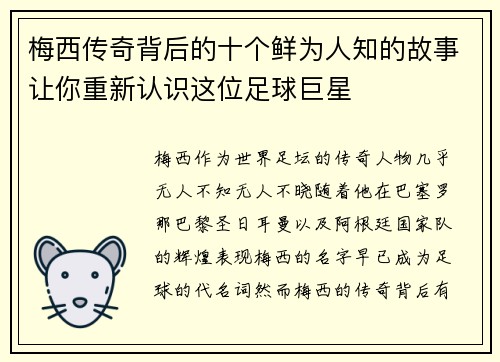 梅西传奇背后的十个鲜为人知的故事让你重新认识这位足球巨星

梅西作为世界足坛的传奇人物几乎无人不知无人不晓随着他在巴塞罗那巴黎圣日耳曼以及阿根廷国家队的辉煌表现梅西的名字早已成为足球的代名词然而梅西的传奇背后有